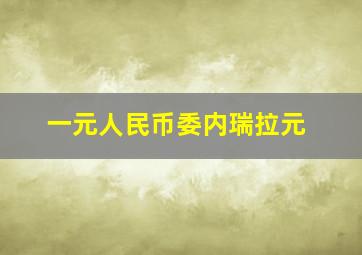 一元人民币委内瑞拉元